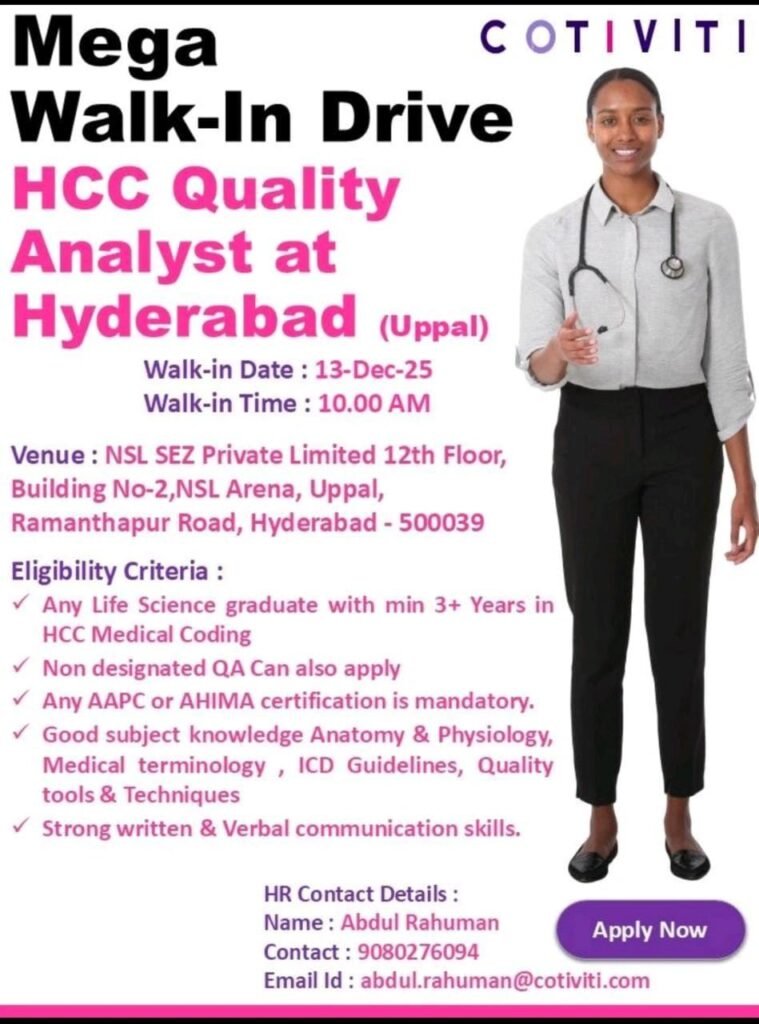 COTIVITI

Mega Walk-In Drive

HCC Quality Analyst at Hyderabad (Uppal)

Walk-in Date : 13-Dec-25
Walk-in Time : 10.00 AM

Venue : NSL SEZ Private Limited 12th Floor, Building No-2,NSL Arena, Uppal, Ramanthapur Road, Hyderabad - 500039

Eligibility Criteria :
✓ Any Life Science graduate with min 3+ Years in HCC Medical Coding
✓ Non designated QA Can also apply
✓ Any AAPC or AHIMA certification is mandatory.
✓ Good subject knowledge Anatomy & Physiology, Medical terminology , ICD Guidelines, Quality tools & Techniques
✓ Strong written & Verbal communication skills.

HR Contact Details :
Name : Abdul Rahuman
Contact : 9080276094
Email Id : abdul.rahuman@cotiviti.com

Apply Now